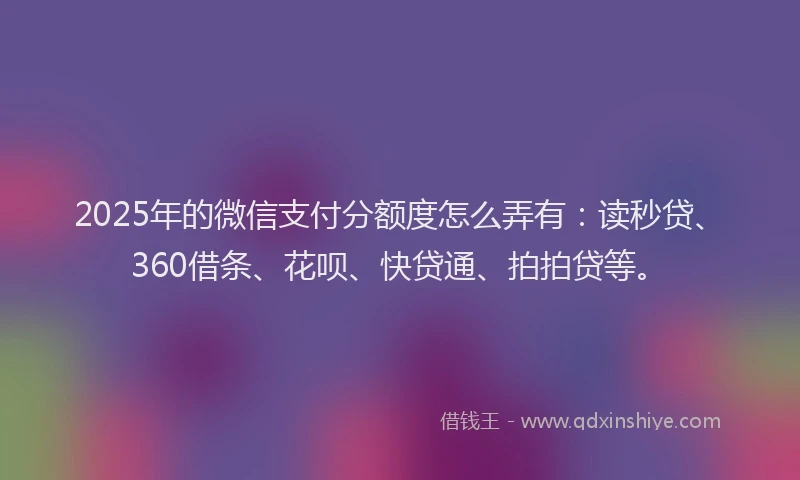 2025年的微信支付分额度怎么弄有：读秒贷、360借条、花呗、快贷通、拍拍贷等。

借钱王 - www.qdxinshiye.com